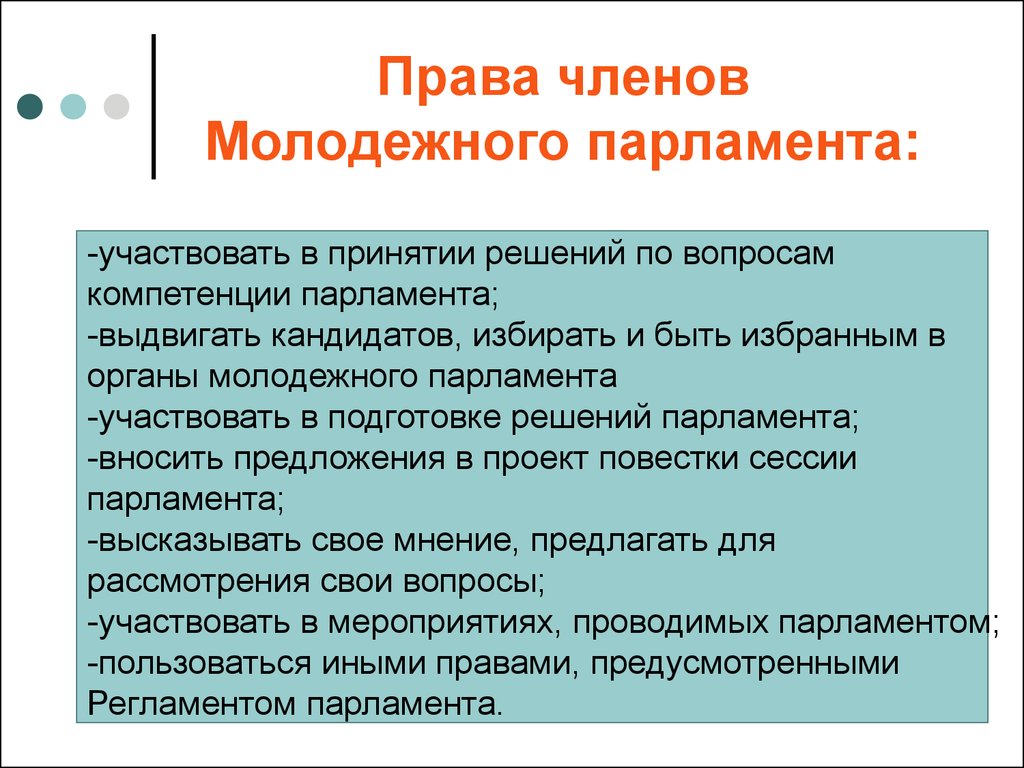 Права членов
Молодежного парламента:

-участвовать в принятии решений по вопросам компетенции парламента;
-выдвигать кандидатов, избирать и быть избранным в органы молодежного парламента
-участвовать в подготовке решений парламента;
-вносить предложения в проект повестки сессии парламента;
-высказывать свое мнение, предлагать для рассмотрения свои вопросы;
-участвовать в мероприятиях, проводимых парламентом;
-пользоваться иными правами, предусмотренными Регламентом парламента.